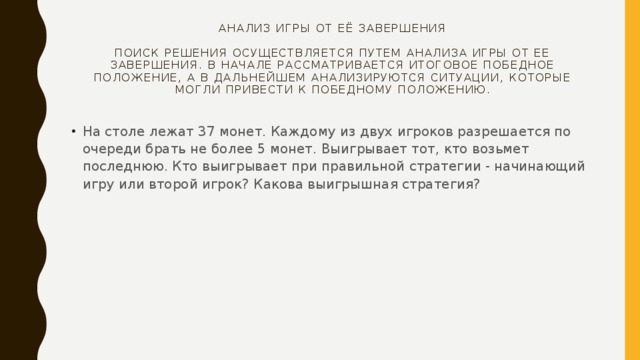 АНАЛИЗ ИГРЫ ОТ ЕЁ ЗАВЕРШЕНИЯ

ПОИСК РЕШЕНИЯ ОСУЩЕСТВЛЯЕТСЯ ПУТЕМ АНАЛИЗА ИГРЫ ОТ ЕЕ ЗАВЕРШЕНИЯ. В НАЧАЛЕ РАССМАТРИВАЕТСЯ ИТОГОВОЕ ПОБЕДНОЕ ПОЛОЖЕНИЕ, А В ДАЛЬНЕЙШЕМ АНАЛИЗИРУЮТСЯ СИТУАЦИИ, КОТОРЫЕ МОГЛИ ПРИВЕСТИ К ПОБЕДНОМУ ПОЛОЖЕНИЮ.

• На столе лежат 37 монет. Каждому из двух игроков разрешается по очереди брать не более 5 монет. Выигрывает тот, кто возьмет последнюю. Кто выигрывает при правильной стратегии - начинающий игру или второй игрок? Какова выигрышная стратегия?